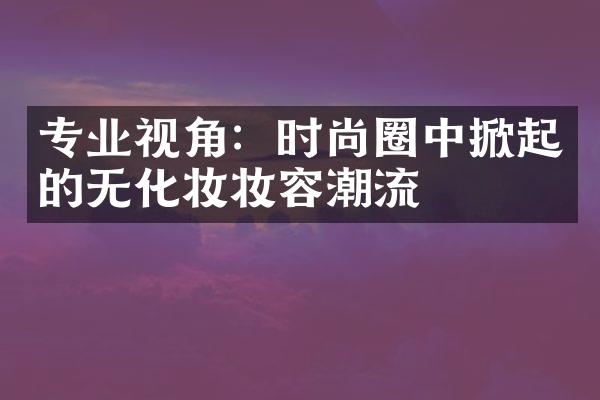 专业视角：时尚圈中掀起的无化妆妆容潮流